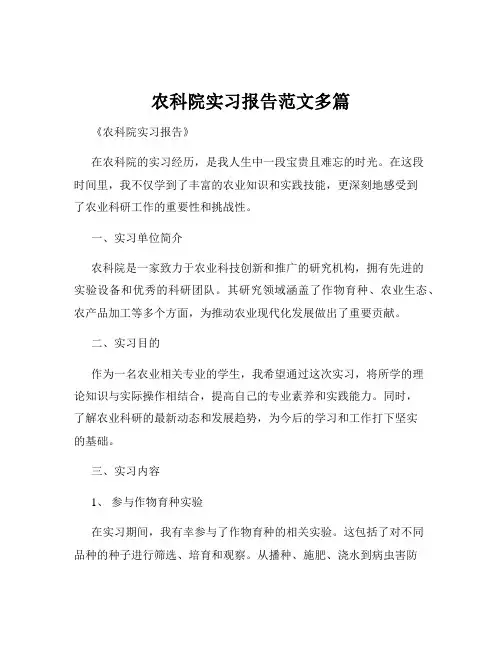 农科院实习报告范文多篇

《农科院实习报告》

在农科院的实习经历，是我人生中一段宝贵且难忘的时光。在这段时间里，我不仅学到了丰富的农业知识和实践技能，更深刻地感受到了农业科研工作的重要性和挑战性。

一、实习单位简介

农科院是一家致力于农业科技创新和推广的研究机构，拥有先进的实验设备和优秀的科研团队。其研究领域涵盖了作物育种、农业生态、农产品加工等多个方面，为推动农业现代化发展做出了重要贡献。

二、实习目的

作为一名农业相关专业的学生，我希望通过这次实习，将所学的理论知识与实际操作相结合，提高自己的专业素养和实践能力。同时，了解农业科研的最新动态和发展趋势，为今后的学习和工作打下坚实的基础。

三、实习内容

1、参与作物育种实验

在实习期间，我有幸参与了作物育种的相关实验。这包括了对不同品种的种子进行筛选、培育和观察。从播种、施肥、浇水到病虫害防